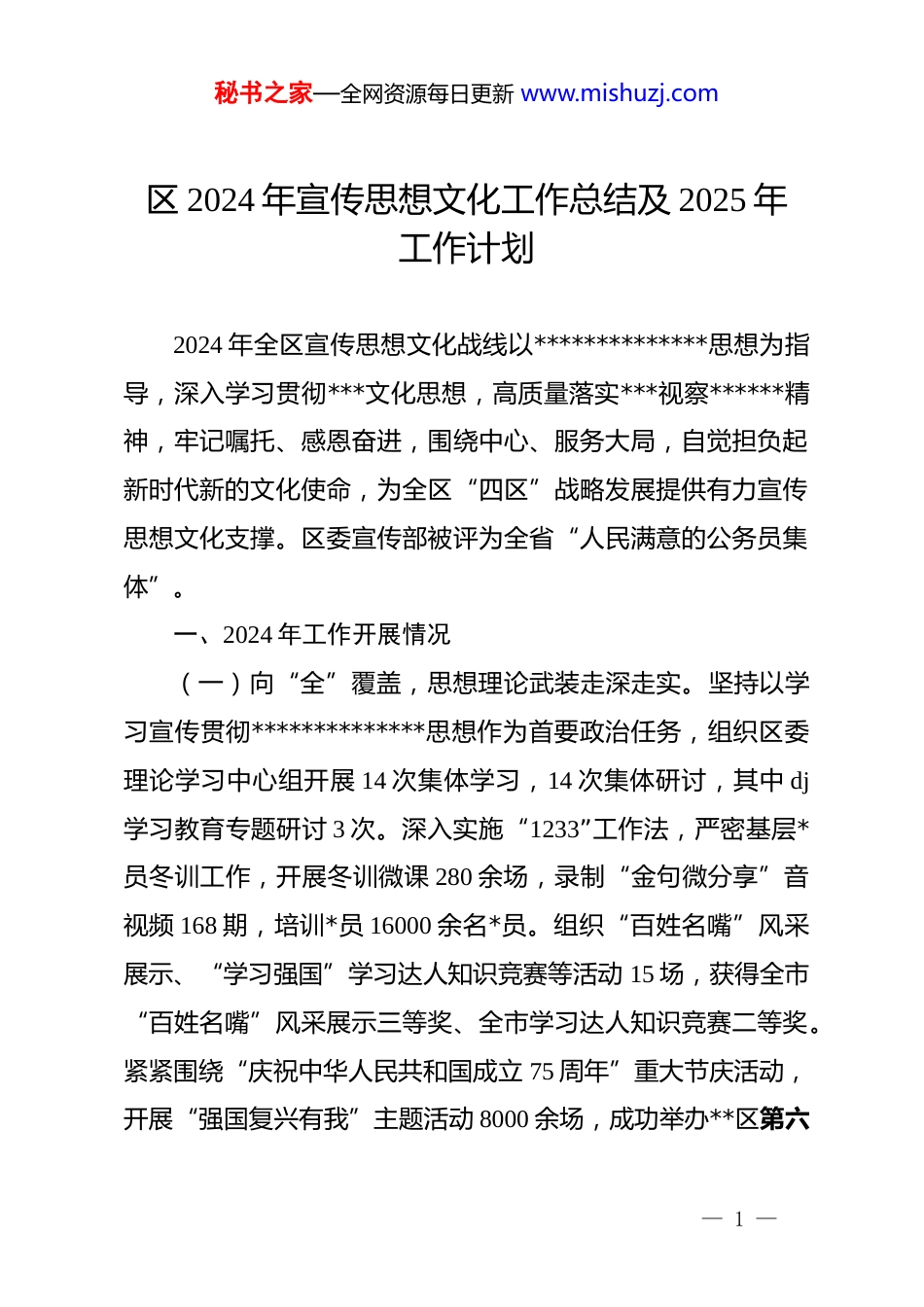 秘书之家—全网资源每日更新 www.mishuzj.com

区 2024 年宣传思想文化工作总结及 2025 年工作计划

2024 年全区宣传思想文化战线以**************思想为指导，深入学习贯彻***文化思想，高质量落实***视察******精神，牢记嘱托、感恩奋进，围绕中心、服务大局，自觉担负起新时代新的文化使命，为全区“四区”战略发展提供有力宣传思想文化支撑。区委宣传部被评为全省“人民满意的公务员集体”。

一、2024 年工作开展情况

（一）向“全”覆盖，思想理论武装走深走实。坚持以学习宣传贯彻**************思想作为首要政治任务，组织区委理论学习中心组开展 14 次集体学习，14 次集体研讨，其中 dj 学习教育专题研讨 3 次。深入实施“1233”工作法，严密基层*员冬训工作，开展冬训微课 280 余场，录制“金句微分享”音视频 168 期，培训*员 16000 余名*员。组织“百姓名嘴”风采展示、“学习强国”学习达人知识竞赛等活动 15 场，获得全市“百姓名嘴”风采展示三等奖、全市学习达人知识竞赛二等奖。紧紧围绕“庆祝中华人民共和国成立 75 周年”重大节庆活动，开展“强国复兴有我”主题活动 8000 余场，成功举办**区第六

— 1 —